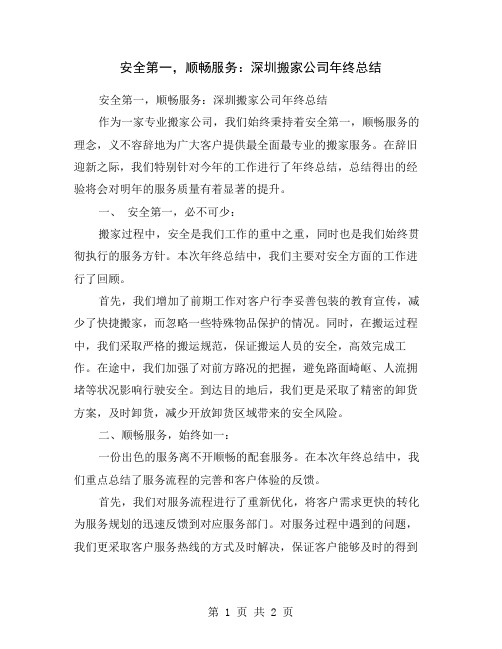 安全第一，顺畅服务：深圳搬家公司年终总结

安全第一，顺畅服务：深圳搬家公司年终总结

作为一家专业搬家公司，我们始终秉持着安全第一，顺畅服务的理念，义不容辞地为广大客户提供最全面最专业的搬家服务。在辞旧迎新之际，我们特别针对今年的工作进行了年终总结，总结得出的经验将会对明年的服务质量有着显著的提升。

一、 安全第一，必不可少：

搬家过程中，安全是我们工作的重中之重，同时也是我们始终贯彻执行的服务方针。本次年终总结中，我们主要对安全方面的工作进行了回顾。

首先，我们增加了前期工作对客户行李妥善包装的教育宣传，减少了快捷搬家，而忽略一些特殊物品保护的情况。同时，在搬运过程中，我们采取严格的搬运规范，保证搬运人员的安全，高效完成工作。在途中，我们加强了对前方路况的把握，避免路面崎岖、人流拥堵等状况影响行驶安全。到达目的地后，我们更是采取了精密的卸货方案，及时卸货，减少开放卸货区域带来的安全风险。

二、顺畅服务，始终如一：

一份出色的服务离不开顺畅的配套服务。在本次年终总结中，我们重点总结了服务流程的完善和客户体验的反馈。

首先，我们对服务流程进行了重新优化，将客户需求更快的转化为服务规划的迅速反馈到对应服务部门。对服务过程中遇到的问题，我们更采取客户服务热线的方式及时解决，保证客户能够及时的得到

第 1 页 共 2 页